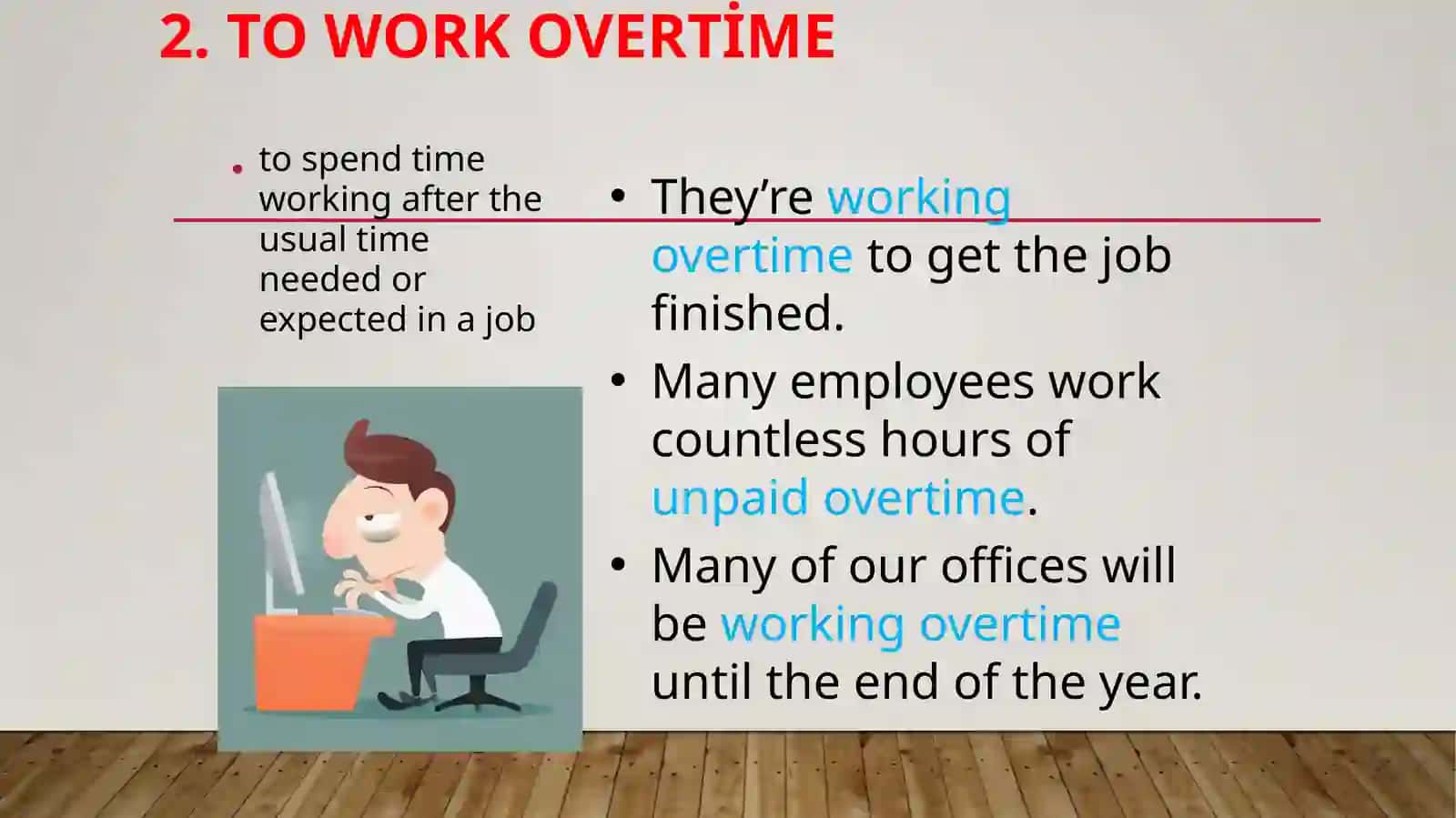 2. TO WORK OVERTİME

• to spend time working after the usual time needed or expected in a job

• They’re working overtime to get the job finished.

• Many employees work countless hours of unpaid overtime.

• Many of our offices will be working overtime until the end of the year.